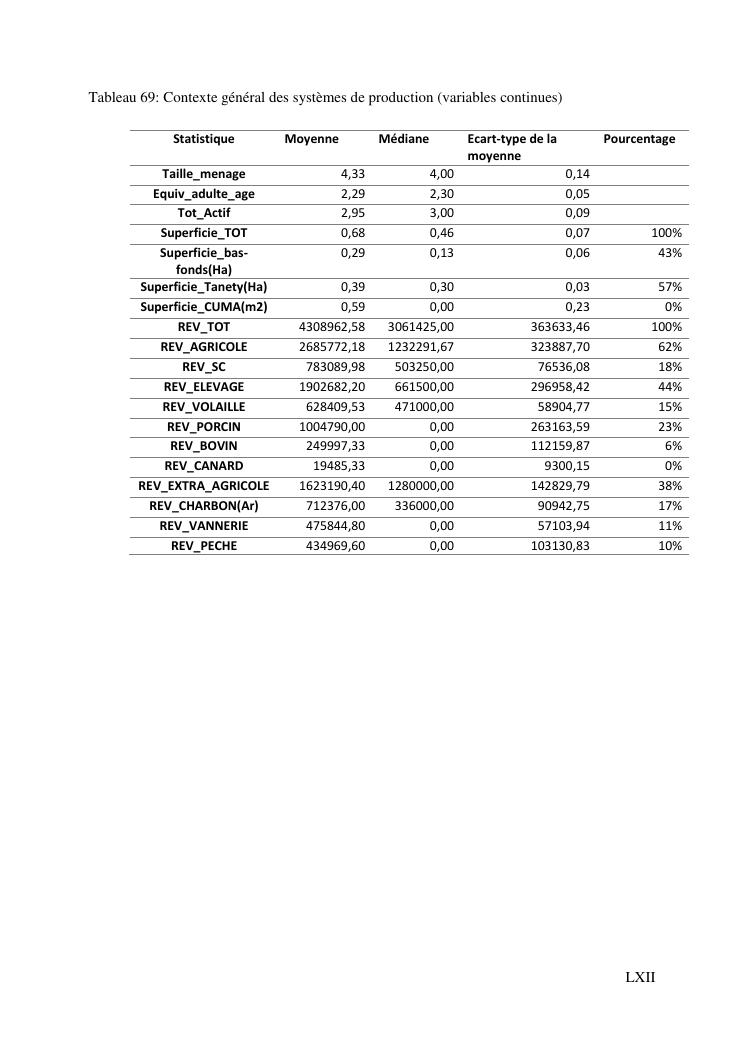 Tableau 69: Contexte général des systèmes de production (variables continues)

| Statistique | Moyenne | Médiane | Ecart-type de la moyenne | Pourcentage |
|---|---|---|---|---|
| Taille_menage | 4,33 | 4,00 | 0,14 | |
| Equiv_adulte_age | 2,29 | 2,30 | 0,05 | |
| Tot_Actif | 2,95 | 3,00 | 0,09 | |
| Superficie_TOT | 0,68 | 0,46 | 0,07 | 100% |
| Superficie_bas-fonds(Ha) | 0,29 | 0,13 | 0,06 | 43% |
| Superficie_Tanety(Ha) | 0,39 | 0,30 | 0,03 | 57% |
| Superficie_CUMA(m2) | 0,59 | 0,00 | 0,23 | 0% |
| REV_TOT | 4308962,58 | 3061425,00 | 363633,46 | 100% |
| REV_AGRICOLE | 2685772,18 | 1232291,67 | 323887,70 | 62% |
| REV_SC | 783089,98 | 503250,00 | 76536,08 | 18% |
| REV_ELEVAGE | 1902682,20 | 661500,00 | 296958,42 | 44% |
| REV_VOLAILLE | 628409,53 | 471000,00 | 58904,77 | 15% |
| REV_PORCIN | 1004790,00 | 0,00 | 263163,59 | 23% |
| REV_BOVIN | 249997,33 | 0,00 | 112159,87 | 6% |
| REV_CANARD | 19485,33 | 0,00 | 9300,15 | 0% |
| REV_EXTRA_AGRICOLE | 1623190,40 | 1280000,00 | 142829,79 | 38% |
| REV_CHARBON(Ar) | 712376,00 | 336000,00 | 90942,75 | 17% |
| REV_VANNERIE | 475844,80 | 0,00 | 57103,94 | 11% |
| REV_PECHE | 434969,60 | 0,00 | 103130,83 | 10% |

LXII